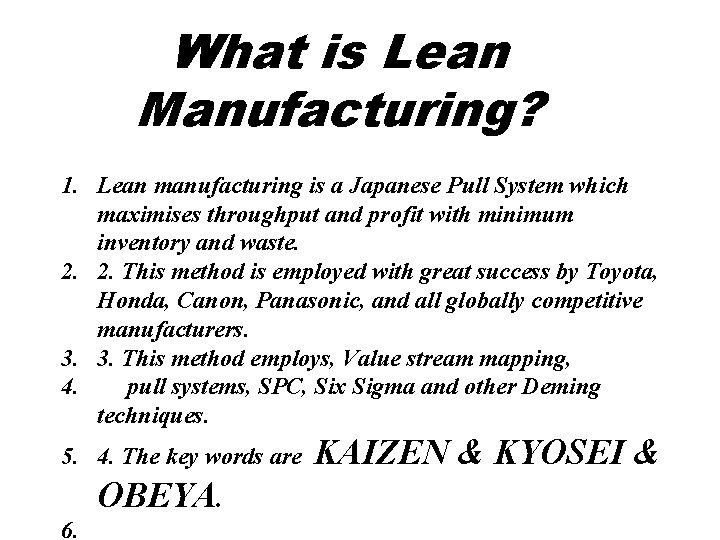 What is Lean Manufacturing?

1. Lean manufacturing is a Japanese Pull System which maximises throughput and profit with minimum inventory and waste.
2. 2. This method is employed with great success by Toyota, Honda, Canon, Panasonic, and all globally competitive manufacturers.
3. 3. This method employs, Value stream mapping,
4. pull systems, SPC, Six Sigma and other Deming techniques.
5. 4. The key words are KAIZEN & KYOSEI & OBEYA.
6.